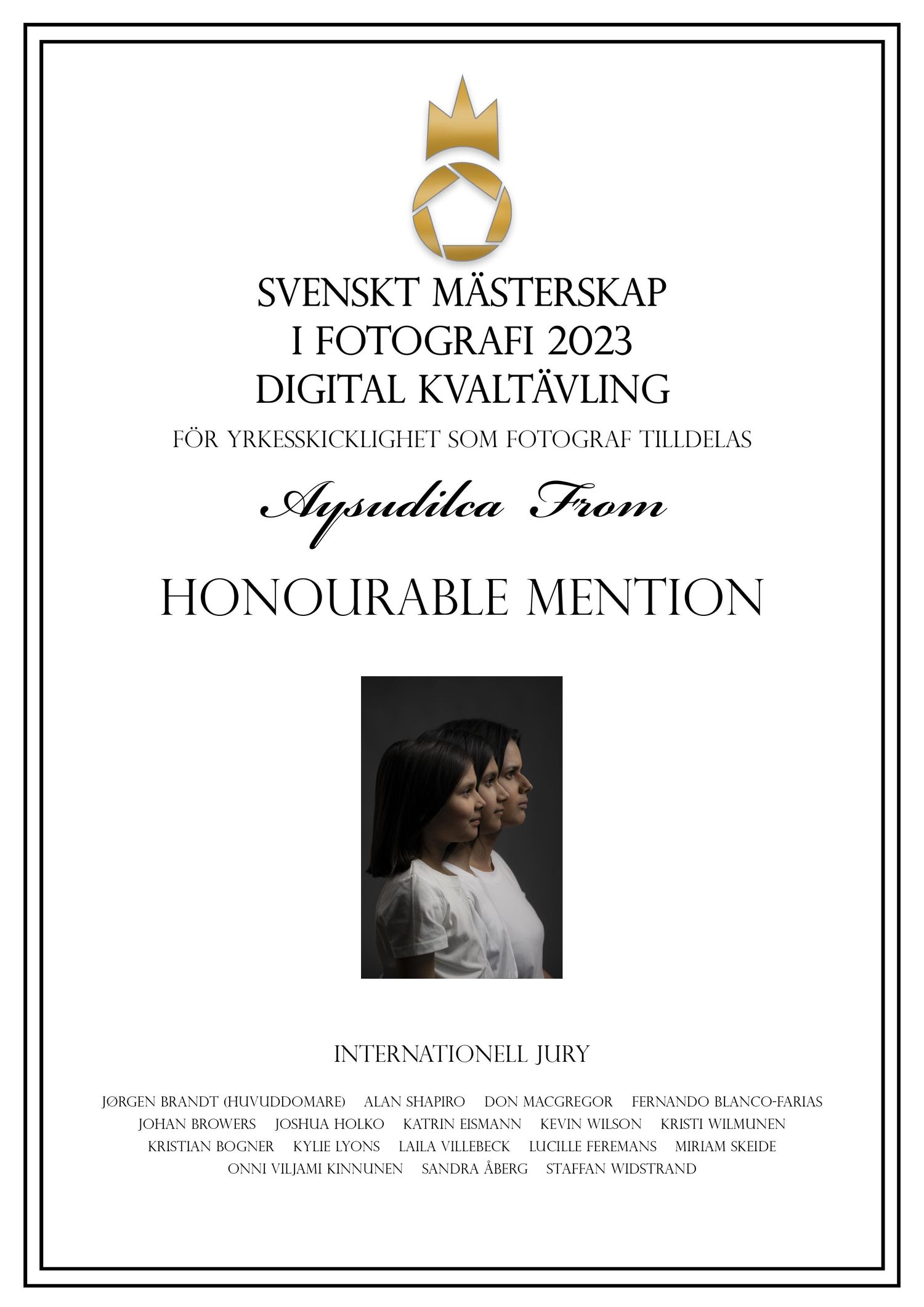 SVENSKT MÄSTERSKAP
I FOTOGRAFI 2023
DIGITAL KVALTÄVLING

FÖR YRKESSKICKLIGHET SOM FOTOGRAF TILLDELAS

Aysudilca From

HONOURABLE MENTION

INTERNATIONELL JURY

JØRGEN BRANDT (HUVUDDOMARE) ALAN SHAPIRO DON MACGREGOR FERNANDO BLANCO-FARIAS
JOHAN BROWERS JOSHUA HOLKO KATRIN EISMANN KEVIN WILSON KRISTI WILMUNEN
KRISTIAN BOGNER KYLIE LYONS LAILA VILLEBECK LUCILLE FEREMANS MIRIAM SKEIDE
ONNI VILJAMI KINNUNEN SANDRA ÅBERG STAFFAN WIDSTRAND